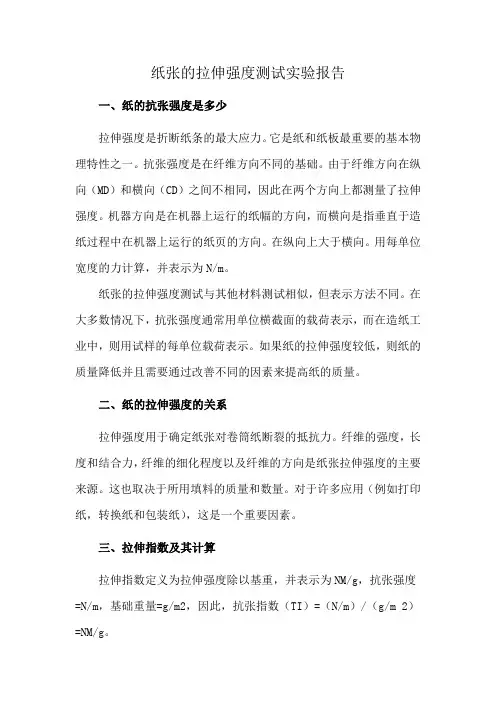 纸张的拉伸强度测试实验报告

一、纸的抗张强度是多少

拉伸强度是折断纸条的最大应力。它是纸和纸板最重要的基本物理特性之一。抗张强度是在纤维方向不同的基础。由于纤维方向在纵向（MD）和横向（CD）之间不相同，因此在两个方向上都测量了拉伸强度。机器方向是在机器上运行的纸幅的方向，而横向是指垂直于造纸过程中在机器上运行的纸页的方向。在纵向上大于横向。用每单位宽度的力计算，并表示为N/m。

纸张的拉伸强度测试与其他材料测试相似，但表示方法不同。在大多数情况下，抗张强度通常用单位横截面的载荷表示，而在造纸工业中，则用试样的每单位载荷表示。如果纸的拉伸强度较低，则纸的质量降低并且需要通过改善不同的因素来提高纸的质量。

二、纸的拉伸强度的关系

拉伸强度用于确定纸张对卷筒纸断裂的抵抗力。纤维的强度，长度和结合力，纤维的细化程度以及纤维的方向是纸张拉伸强度的主要来源。这也取决于所用填料的质量和数量。对于许多应用（例如打印纸，转换纸和包装纸），这是一个重要因素。

三、拉伸指数及其计算

拉伸指数定义为拉伸强度除以基重，并表示为NM/g，抗张强度=N/m，基础重量=g/m2，因此，抗张指数（TI）=（N/m）/（g/m 2）=NM/g。